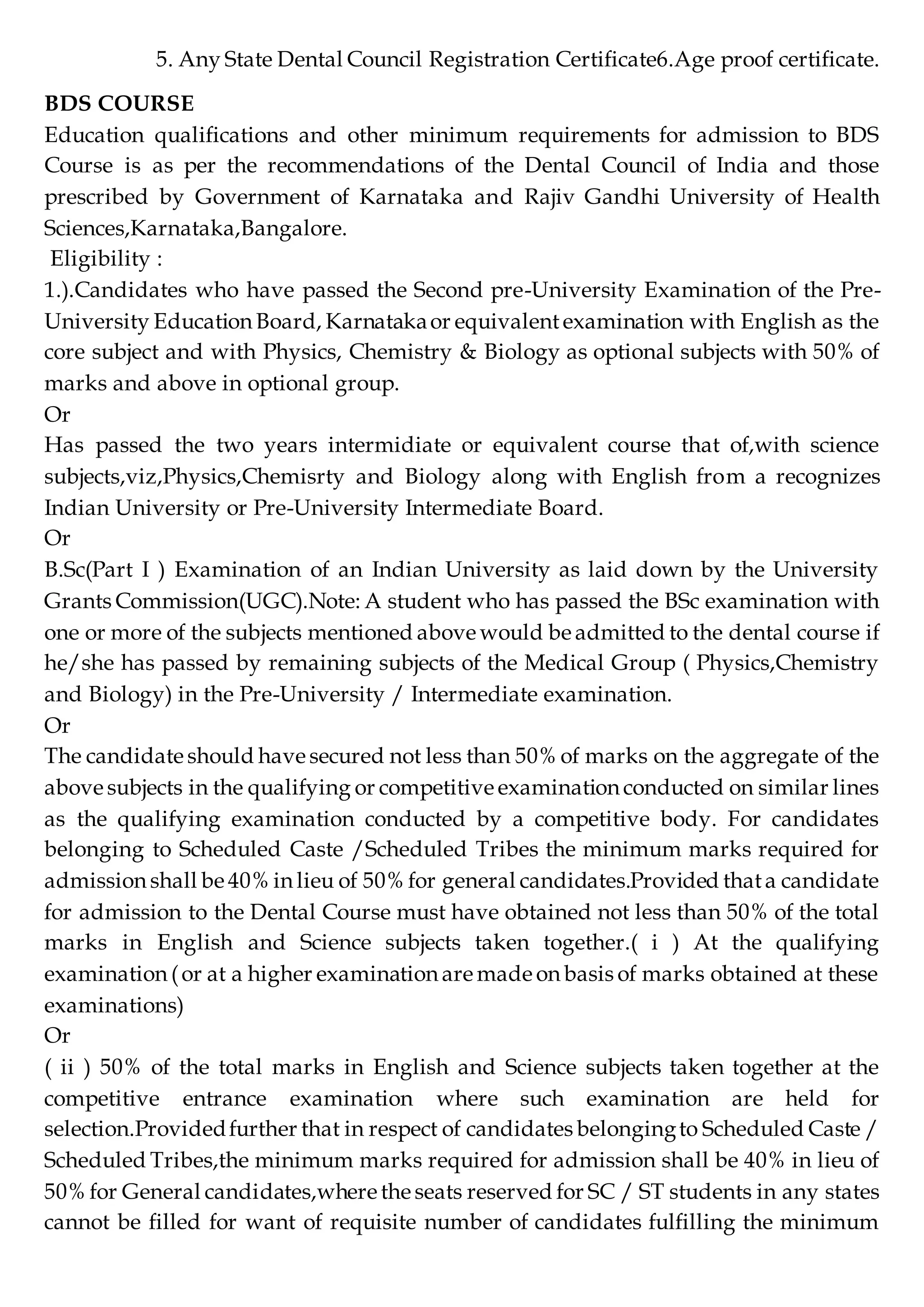 5. Any State Dental Council Registration Certificate6.Age proof certificate.

BDS COURSE
Education qualifications and other minimum requirements for admission to BDS Course is as per the recommendations of the Dental Council of India and those prescribed by Government of Karnataka and Rajiv Gandhi University of Health Sciences,Karnataka,Bangalore.
Eligibility :
1.).Candidates who have passed the Second pre-University Examination of the Pre-University Education Board, Karnataka or equivalent examination with English as the core subject and with Physics, Chemistry & Biology as optional subjects with 50% of marks and above in optional group.
Or
Has passed the two years intermidiate or equivalent course that of,with science subjects,viz,Physics,Chemisrty and Biology along with English from a recognizes Indian University or Pre-University Intermediate Board.
Or
B.Sc(Part I ) Examination of an Indian University as laid down by the University Grants Commission(UGC).Note: A student who has passed the BSc examination with one or more of the subjects mentioned above would be admitted to the dental course if he/she has passed by remaining subjects of the Medical Group ( Physics,Chemistry and Biology) in the Pre-University / Intermediate examination.
Or
The candidate should have secured not less than 50% of marks on the aggregate of the above subjects in the qualifying or competitive examination conducted on similar lines as the qualifying examination conducted by a competitive body. For candidates belonging to Scheduled Caste /Scheduled Tribes the minimum marks required for admission shall be 40% in lieu of 50% for general candidates.Provided that a candidate for admission to the Dental Course must have obtained not less than 50% of the total marks in English and Science subjects taken together.( i ) At the qualifying examination ( or at a higher examination are made on basis of marks obtained at these examinations)
Or
( ii ) 50% of the total marks in English and Science subjects taken together at the competitive entrance examination where such examination are held for selection.Provided further that in respect of candidates belonging to Scheduled Caste / Scheduled Tribes,the minimum marks required for admission shall be 40% in lieu of 50% for General candidates,where the seats reserved for SC / ST students in any states cannot be filled for want of requisite number of candidates fulfilling the minimum